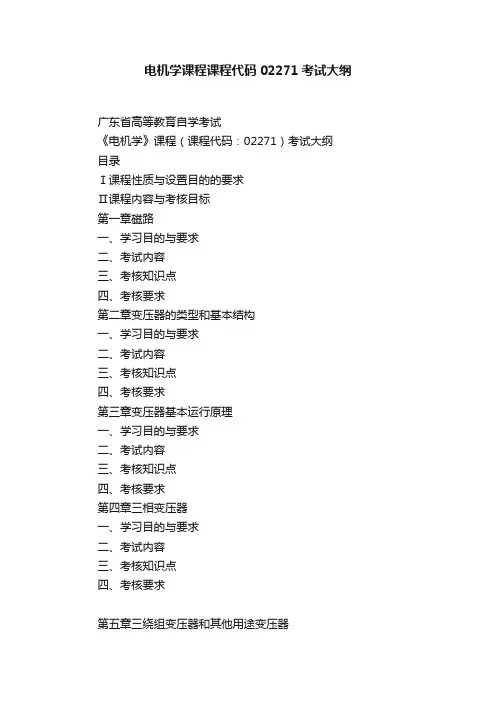 电机学课程课程代码 02271 考试大纲

广东省高等教育自学考试
《电机学》课程（课程代码：02271）考试大纲
目录
Ⅰ课程性质与设置目的的要求
Ⅱ课程内容与考核目标
第一章磁路
一、学习目的与要求
二、考试内容
三、考核知识点
四、考核要求
第二章变压器的类型和基本结构
一、学习目的与要求
二、考试内容
三、考核知识点
四、考核要求
第三章变压器基本运行原理
一、学习目的与要求
二、考试内容
三、考核知识点
四、考核要求
第四章三相变压器
一、学习目的与要求
二、考试内容
三、考核知识点
四、考核要求

第五章三绕组变压器和其他用途变压器